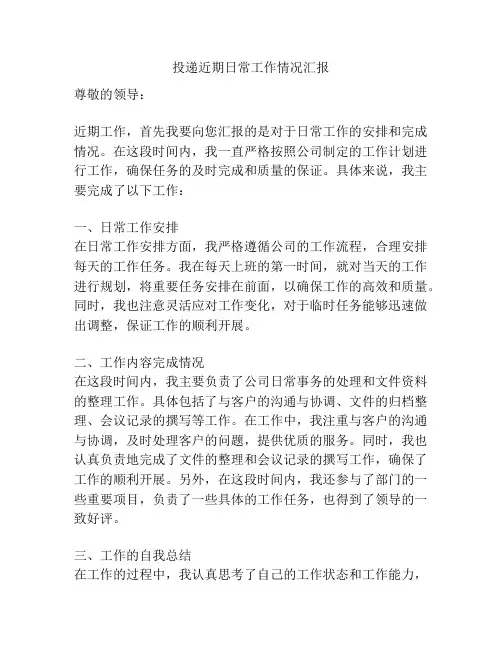 投递近期日常工作情况汇报

尊敬的领导：

近期工作，首先我要向您汇报的是对于日常工作的安排和完成情况。在这段时间内，我一直严格按照公司制定的工作计划进行工作，确保任务的及时完成和质量的保证。具体来说，我主要完成了以下工作：

一、日常工作安排
在日常工作安排方面，我严格遵循公司的工作流程，合理安排每天的工作任务。我在每天上班的第一时间，就对当天的工作进行规划，将重要任务安排在前面，以确保工作的高效和质量。同时，我也注意灵活应对工作变化，对于临时任务能够迅速做出调整，保证工作的顺利开展。

二、工作内容完成情况
在这段时间内，我主要负责了公司日常事务的处理和文件资料的整理工作。具体包括了与客户的沟通与协调、文件的归档整理、会议记录的撰写等工作。在工作中，我注重与客户的沟通与协调，及时处理客户的问题，提供优质的服务。同时，我也认真负责地完成了文件的整理和会议记录的撰写工作，确保了工作的顺利开展。另外，在这段时间内，我还参与了部门的一些重要项目，负责了一些具体的工作任务，也得到了领导的一致好评。

三、工作的自我总结
在工作的过程中，我认真思考了自己的工作状态和工作能力，